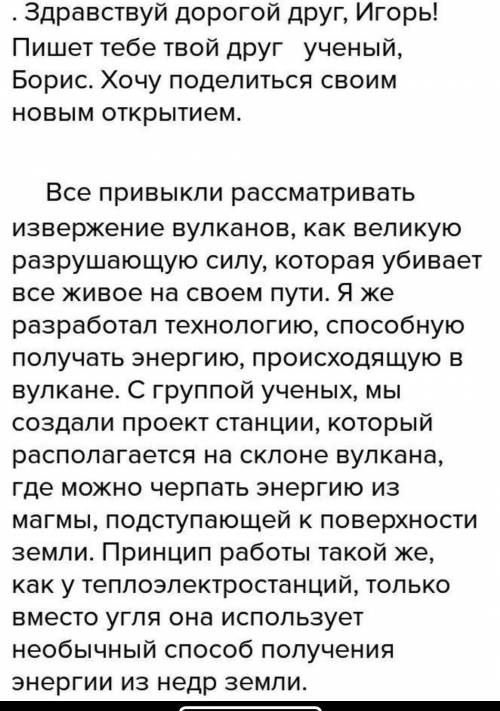 . Здравствуй дорогой друг, Игорь! Пишет тебе твой друг ученый, Борис. Хочу поделиться своим новым открытием.

Все привыкли рассматривать извержение вулканов, как великую разрушающую силу, которая убивает все живое на своем пути. Я же разработал технологию, способную получать энергию, происходящую в вулкане. С группой ученых, мы создали проект станции, который располагается на склоне вулкана, где можно черпать энергию из магмы, подступающей к поверхности земли. Принцип работы такой же, как у теплоэлектростанций, только вместо угля она использует необычный способ получения энергии из недр земли.